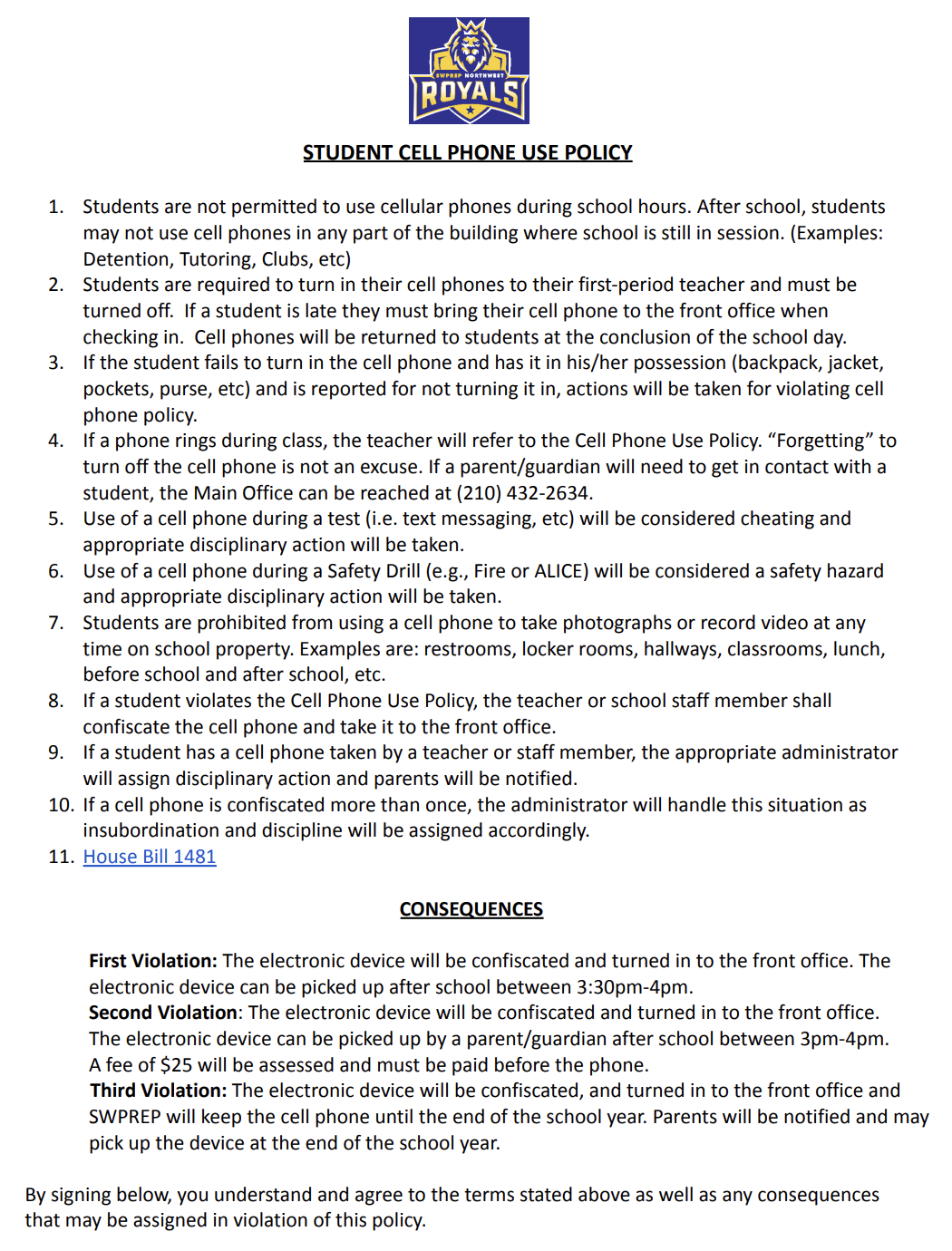 SWPREP NORTHWEST
ROYALS

STUDENT CELL PHONE USE POLICY

1. Students are not permitted to use cellular phones during school hours. After school, students may not use cell phones in any part of the building where school is still in session. (Examples: Detention, Tutoring, Clubs, etc)
2. Students are required to turn in their cell phones to their first-period teacher and must be turned off. If a student is late they must bring their cell phone to the front office when checking in. Cell phones will be returned to students at the conclusion of the school day.
3. If the student fails to turn in the cell phone and has it in his/her possession (backpack, jacket, pockets, purse, etc) and is reported for not turning it in, actions will be taken for violating cell phone policy.
4. If a phone rings during class, the teacher will refer to the Cell Phone Use Policy. “Forgetting” to turn off the cell phone is not an excuse. If a parent/guardian will need to get in contact with a student, the Main Office can be reached at (210) 432-2634.
5. Use of a cell phone during a test (i.e. text messaging, etc) will be considered cheating and appropriate disciplinary action will be taken.
6. Use of a cell phone during a Safety Drill (e.g., Fire or ALICE) will be considered a safety hazard and appropriate disciplinary action will be taken.
7. Students are prohibited from using a cell phone to take photographs or record video at any time on school property. Examples are: restrooms, locker rooms, hallways, classrooms, lunch, before school and after school, etc.
8. If a student violates the Cell Phone Use Policy, the teacher or school staff member shall confiscate the cell phone and take it to the front office.
9. If a student has a cell phone taken by a teacher or staff member, the appropriate administrator will assign disciplinary action and parents will be notified.
10. If a cell phone is confiscated more than once, the administrator will handle this situation as insubordination and discipline will be assigned accordingly.
11. House Bill 1481

CONSEQUENCES

First Violation: The electronic device will be confiscated and turned in to the front office. The electronic device can be picked up after school between 3:30pm-4pm.
Second Violation: The electronic device will be confiscated and turned in to the front office. The electronic device can be picked up by a parent/guardian after school between 3pm-4pm. A fee of $25 will be assessed and must be paid before the phone.
Third Violation: The electronic device will be confiscated, and turned in to the front office and SWPREP will keep the cell phone until the end of the school year. Parents will be notified and may pick up the device at the end of the school year.

By signing below, you understand and agree to the terms stated above as well as any consequences that may be assigned in violation of this policy.